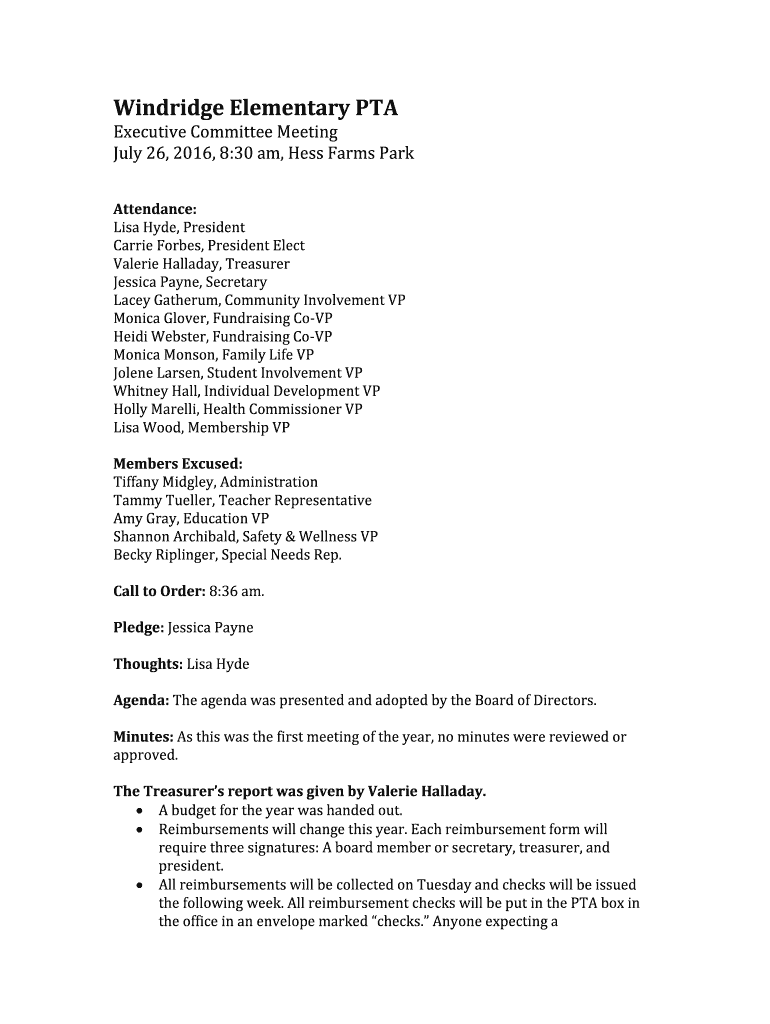 Windridge Elementary PTA
Executive Committee Meeting
July 26, 2016, 8:30 am, Hess Farms Park

Attendance:
Lisa Hyde, President
Carrie Forbes, President Elect
Valerie Halladay, Treasurer
Jessica Payne, Secretary
Lacey Gatherum, Community Involvement VP
Monica Glover, Fundraising Co-VP
Heidi Webster, Fundraising Co-VP
Monica Monson, Family Life VP
Jolene Larsen, Student Involvement VP
Whitney Hall, Individual Development VP
Holly Marelli, Health Commissioner VP
Lisa Wood, Membership VP

Members Excused:
Tiffany Midgley, Administration
Tammy Tueller, Teacher Representative
Amy Gray, Education VP
Shannon Archibald, Safety & Wellness VP
Becky Riplinger, Special Needs Rep.

Call to Order: 8:36 am.

Pledge: Jessica Payne

Thoughts: Lisa Hyde

Agenda: The agenda was presented and adopted by the Board of Directors.

Minutes: As this was the first meeting of the year, no minutes were reviewed or approved.

The Treasurer's report was given by Valerie Halladay.
• A budget for the year was handed out.
• Reimbursements will change this year. Each reimbursement form will require three signatures: A board member or secretary, treasurer, and president.
• All reimbursements will be collected on Tuesday and checks will be issued the following week. All reimbursement checks will be put in the PTA box in the office in an envelope marked "checks." Anyone expecting a